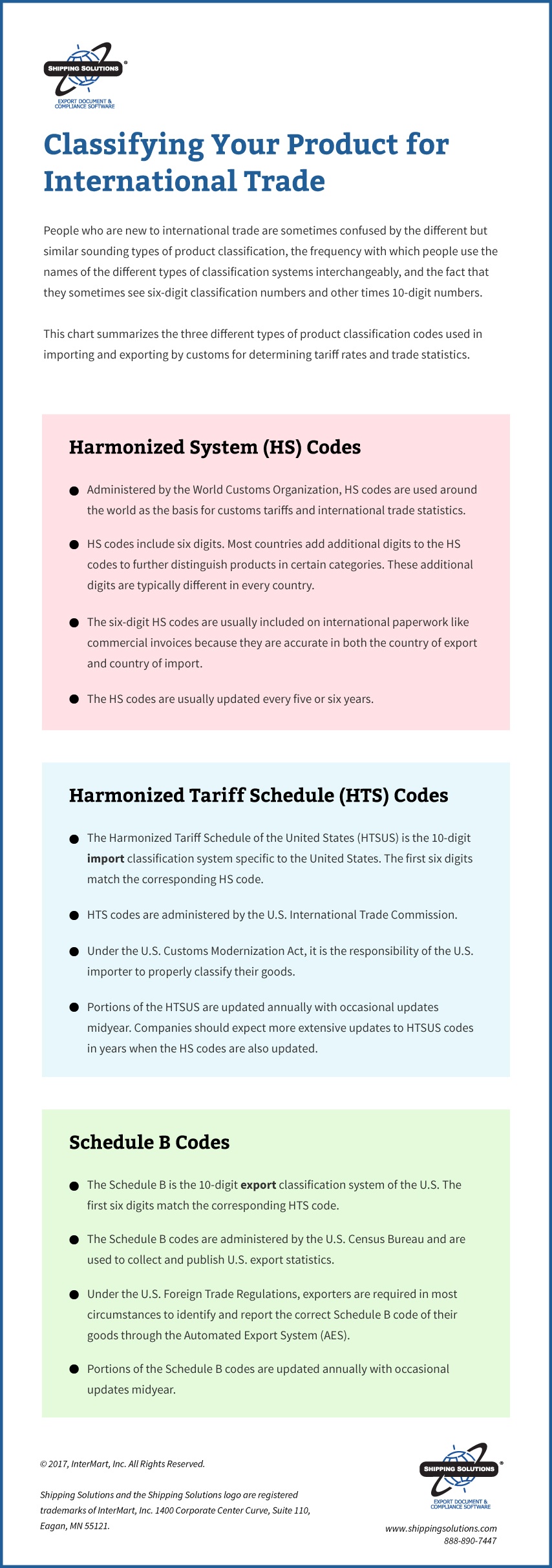 SHIPPING SOLUTIONS®
EXPORT DOCUMENT & COMPLIANCE SOFTWARE

Classifying Your Product for International Trade

People who are new to international trade are sometimes confused by the different but similar sounding types of product classification, the frequency with which people use the names of the different types of classification systems interchangeably, and the fact that they sometimes see six-digit classification numbers and other times 10-digit numbers.

This chart summarizes the three different types of product classification codes used in importing and exporting by customs for determining tariff rates and trade statistics.

Harmonized System (HS) Codes

• Administered by the World Customs Organization, HS codes are used around the world as the basis for customs tariffs and international trade statistics.

• HS codes include six digits. Most countries add additional digits to the HS codes to further distinguish products in certain categories. These additional digits are typically different in every country.

• The six-digit HS codes are usually included on international paperwork like commercial invoices because they are accurate in both the country of export and country of import.

• The HS codes are usually updated every five or six years.

Harmonized Tariff Schedule (HTS) Codes

• The Harmonized Tariff Schedule of the United States (HTSUS) is the 10-digit import classification system specific to the United States. The first six digits match the corresponding HS code.

• HTS codes are administered by the U.S. International Trade Commission.

• Under the U.S. Customs Modernization Act, it is the responsibility of the U.S. importer to properly classify their goods.

• Portions of the HTSUS are updated annually with occasional updates midyear. Companies should expect more extensive updates to HTSUS codes in years when the HS codes are also updated.

Schedule B Codes

• The Schedule B is the 10-digit export classification system of the U.S. The first six digits match the corresponding HTS code.

• The Schedule B codes are administered by the U.S. Census Bureau and are used to collect and publish U.S. export statistics.

• Under the U.S. Foreign Trade Regulations, exporters are required in most circumstances to identify and report the correct Schedule B code of their goods through the Automated Export System (AES).

• Portions of the Schedule B codes are updated annually with occasional updates midyear.

© 2017, InterMart, Inc. All Rights Reserved.

Shipping Solutions and the Shipping Solutions logo are registered trademarks of InterMart, Inc. 1400 Corporate Center Curve, Suite 110, Eagan, MN 55121.

SHIPPING SOLUTIONS®
EXPORT DOCUMENT & COMPLIANCE SOFTWARE

www.shippingsolutions.com
888-890-7447